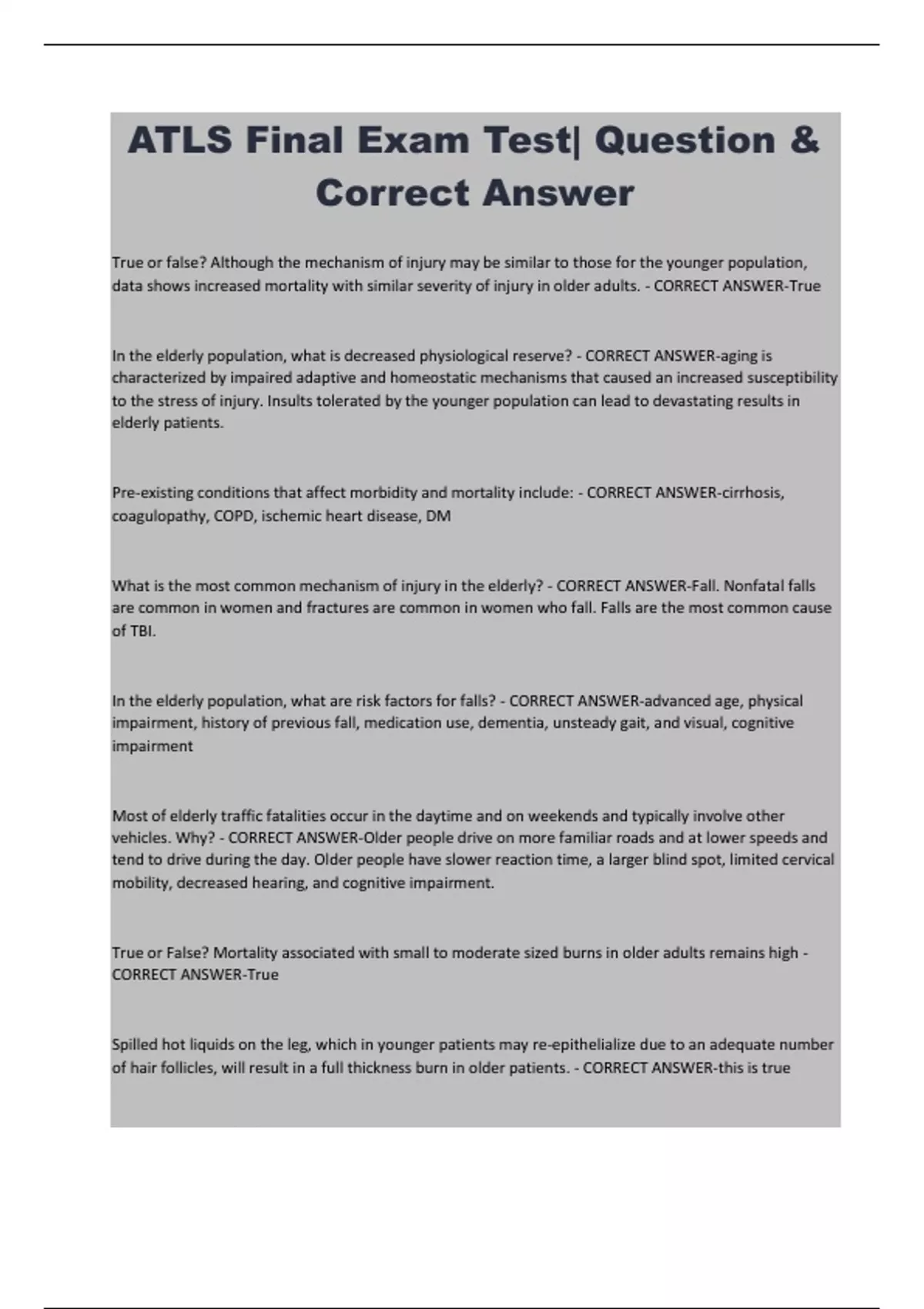 ATLS Final Exam Test| Question & Correct Answer

True or false? Although the mechanism of injury may be similar to those for the younger population, data shows increased mortality with similar severity of injury in older adults. - CORRECT ANSWER-True

In the elderly population, what is decreased physiological reserve? - CORRECT ANSWER-aging is characterized by impaired adaptive and homeostatic mechanisms that caused an increased susceptibility to the stress of injury. Insults tolerated by the younger population can lead to devastating results in elderly patients.

Pre-existing conditions that affect morbidity and mortality include: - CORRECT ANSWER-cirrhosis, coagulopathy, COPD, ischemic heart disease, DM

What is the most common mechanism of injury in the elderly? - CORRECT ANSWER-Fall. Nonfatal falls are common in women and fractures are common in women who fall. Falls are the most common cause of TBI.

In the elderly population, what are risk factors for falls? - CORRECT ANSWER-advanced age, physical impairment, history of previous fall, medication use, dementia, unsteady gait, and visual, cognitive impairment

Most of elderly traffic fatalities occur in the daytime and on weekends and typically involve other vehicles. Why? - CORRECT ANSWER-Older people drive on more familiar roads and at lower speeds and tend to drive during the day. Older people have slower reaction time, a larger blind spot, limited cervical mobility, decreased hearing, and cognitive impairment.

True or False? Mortality associated with small to moderate sized burns in older adults remains high - CORRECT ANSWER-True

Spilled hot liquids on the leg, which in younger patients may re-epithelialize due to an adequate number of hair follicles, will result in a full thickness burn in older patients. - CORRECT ANSWER-this is true